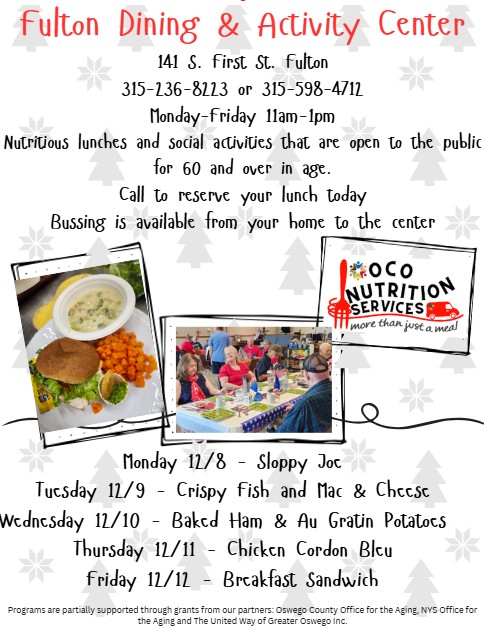 Fulton Dining & Activity Center

141 S. First St. Fulton
315-236-8223 or 315-598-4712
Monday-Friday 11am-1pm

Nutritious lunches and social activities that are open to the public for 60 and over in age.

Call to reserve your lunch today
Bussing is available from your home to the center

OCO
NUTRITION
SERVICES
more than just a meal

Monday 12/8 - Sloppy Joe
Tuesday 12/9 - Crispy Fish and Mac & Cheese
Wednesday 12/10 - Baked Ham & Au Gratin Potatoes
Thursday 12/11 - Chicken Cordon Bleu
Friday 12/12 - Breakfast Sandwich

Programs are partially supported through grants from our partners: Oswego County Office for the Aging, NYS Office for the Aging and The United Way of Greater Oswego Inc.